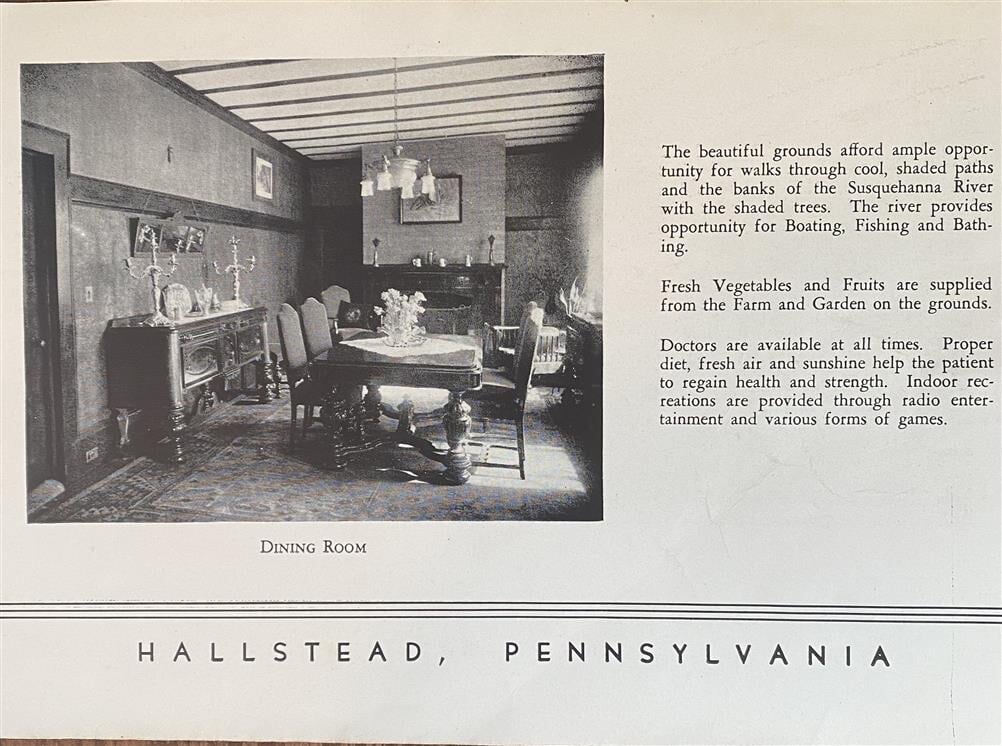 DINING ROOM

The beautiful grounds afford ample opportunity for walks through cool, shaded paths and the banks of the Susquehanna River with the shaded trees. The river provides opportunity for Boating, Fishing and Bathing.

Fresh Vegetables and Fruits are supplied from the Farm and Garden on the grounds.

Doctors are available at all times. Proper diet, fresh air and sunshine help the patient to regain health and strength. Indoor recreations are provided through radio entertainment and various forms of games.

HALLSTEAD, PENNSYLVANIA